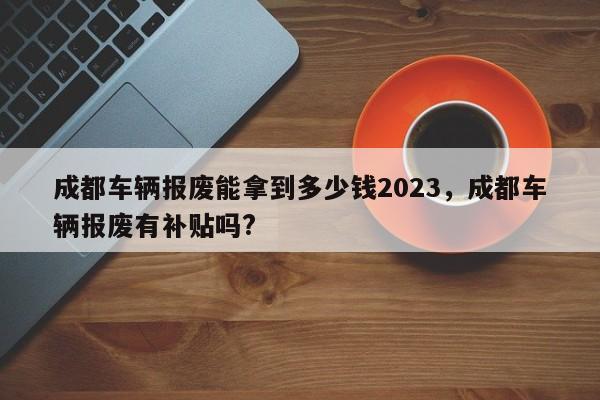 成都车辆报废能拿到多少钱2023，成都车辆报废有补贴吗?